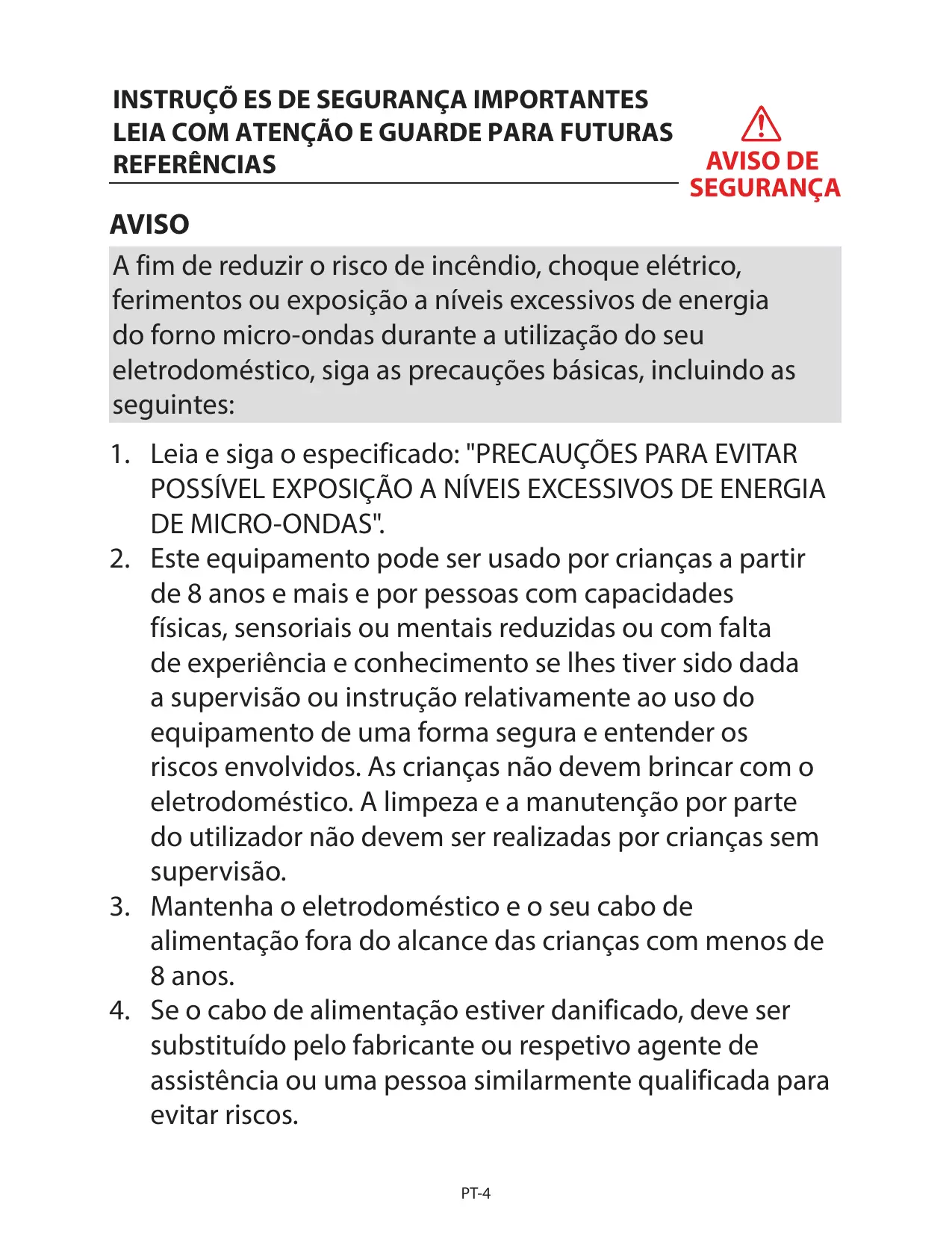 INSTRUÇÕ ES DE SEGURANÇA IMPORTANTES
LEIA COM ATENÇÃO E GUARDE PARA FUTURAS REFERÊNCIAS

AVISO DE SEGURANÇA

AVISO

A fim de reduzir o risco de incêndio, choque elétrico, ferimentos ou exposição a níveis excessivos de energia do forno micro-ondas durante a utilização do seu eletrodoméstico, siga as precauções básicas, incluindo as seguintes:

1. Leia e siga o especificado: "PRECAUÇÕES PARA EVITAR POSSÍVEL EXPOSIÇÃO A NÍVEIS EXCESSIVOS DE ENERGIA DE MICRO-ONDAS".
2. Este equipamento pode ser usado por crianças a partir de 8 anos e mais e por pessoas com capacidades físicas, sensoriais ou mentais reduzidas ou com falta de experiência e conhecimento se lhes tiver sido dada a supervisão ou instrução relativamente ao uso do equipamento de uma forma segura e entender os riscos envolvidos. As crianças não devem brincar com o eletrodoméstico. A limpeza e a manutenção por parte do utilizador não devem ser realizadas por crianças sem supervisão.
3. Mantenha o eletrodoméstico e o seu cabo de alimentação fora do alcance das crianças com menos de 8 anos.
4. Se o cabo de alimentação estiver danificado, deve ser substituído pelo fabricante ou respetivo agente de assistência ou uma pessoa similarmente qualificada para evitar riscos.

PT-4